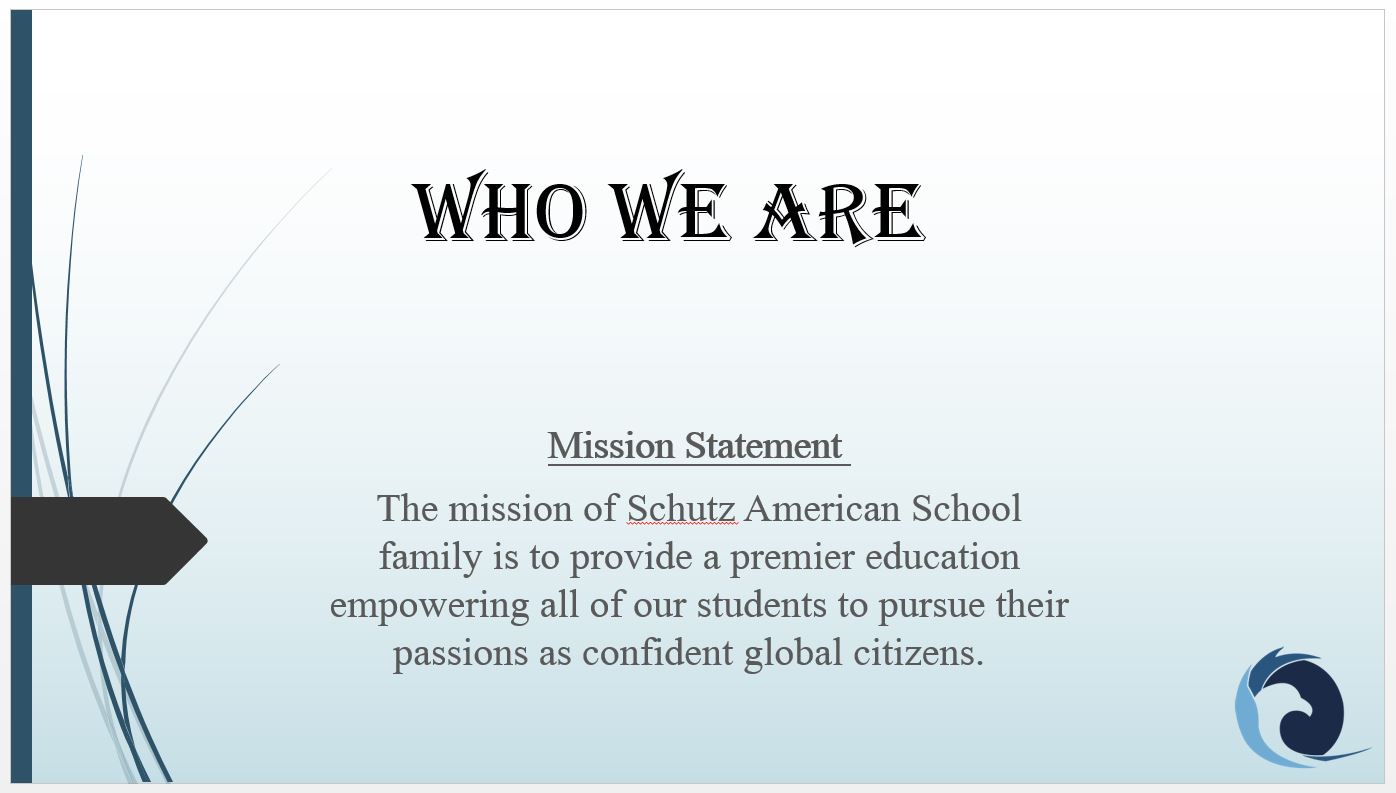 WHO WE ARE

Mission Statement

The mission of Schutz American School family is to provide a premier education empowering all of our students to pursue their passions as confident global citizens.